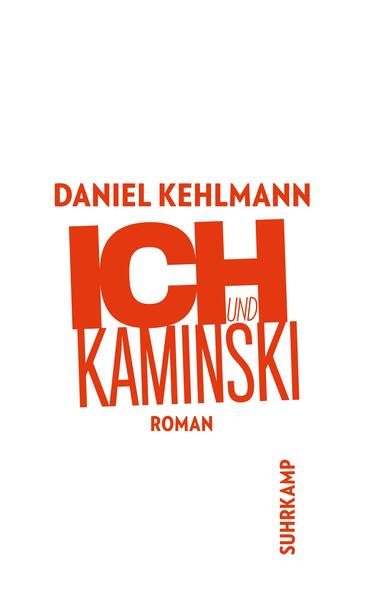 DANIEL KEHLMANN

ICH UND KAMINSKI

ROMAN

SUHRKAMP